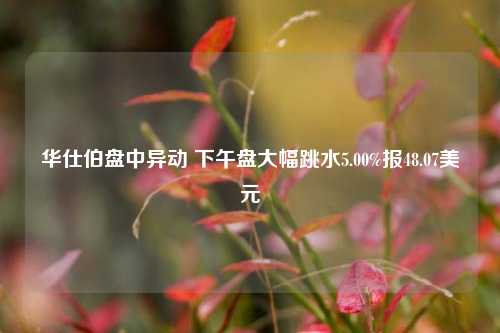 华仕伯盘中异动 下午盘大幅跳水5.00%报48.07美元